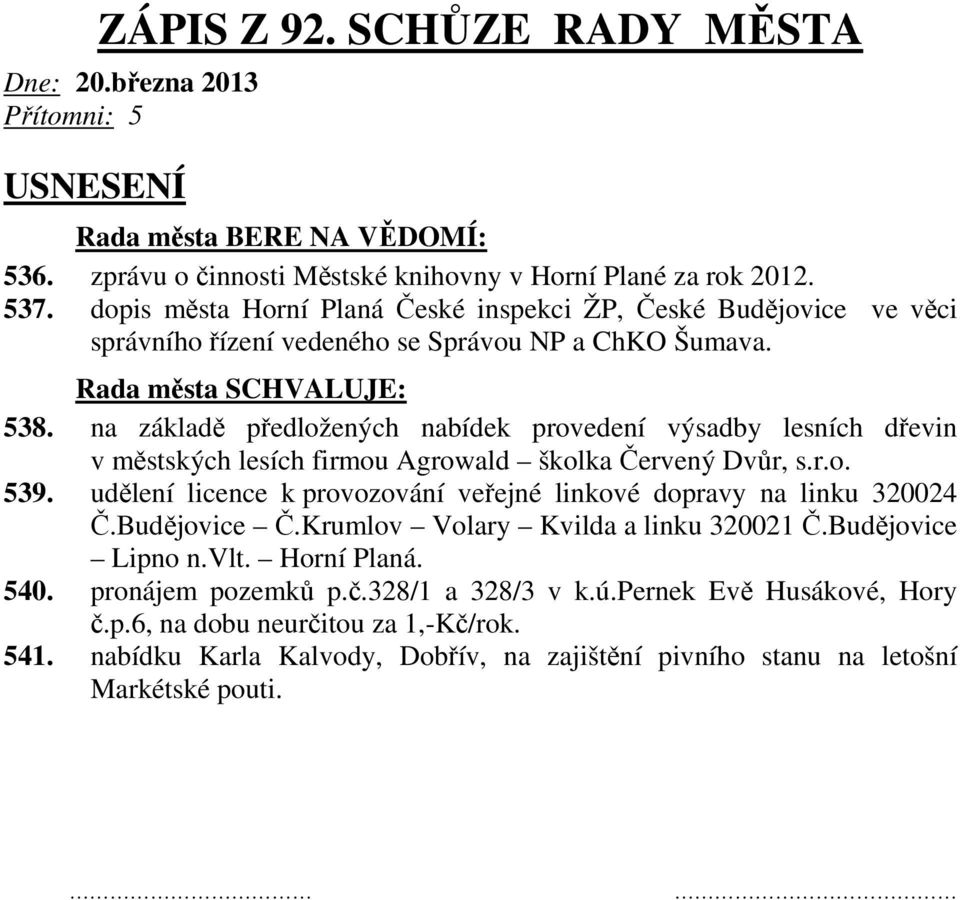 ZÁPIS Z 92. SCHŮZE RADY MĚSTA

Dne: 20.března 2013
Přítomni: 5

USNESENÍ

Rada města BERE NA VĚDOMÍ:

536. zprávu o činnosti Městské knihovny v Horní Plané za rok 2012.

537. dopis města Horní Planá České inspekci ŽP, České Budějovice ve věci správního řízení vedeného se Správou NP a ChKO Šumava.

Rada města SCHVALUJE:

538. na základě předložených nabídek provedení výsadby lesních dřevin v městských lesích firmou Agrowald – školka Červený Dvůr, s.r.o.

539. udělení licence k provozování veřejné linkové dopravy na linku 320024 Č.Budějovice – Č.Krumlov – Volary – Kvilda a linku 320021 Č.Budějovice – Lipno n.Vlt. – Horní Planá.

540. pronájem pozemků p.č.328/1 a 328/3 v k.ú.Pernek Evě Husákové, Hory č.p.6, na dobu neurčitou za 1,-Kč/rok.

541. nabídku Karla Kalvody, Dobřív, na zajištění pivního stanu na letošní Markétské pouti.

.................................... ....................................